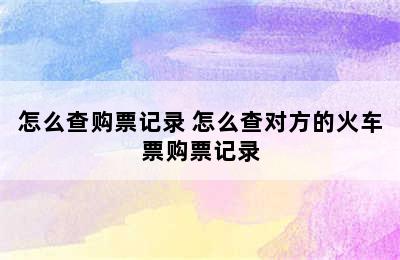 怎么查购票记录 怎么查对方的火车票购票记录